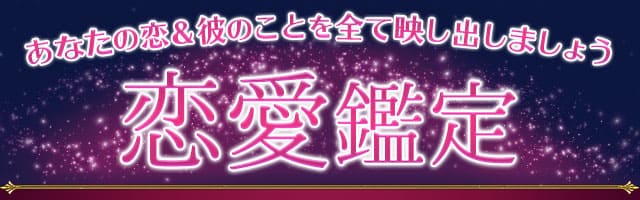 あなたの恋&彼のことを全て映し出しましょう

恋愛鑑定